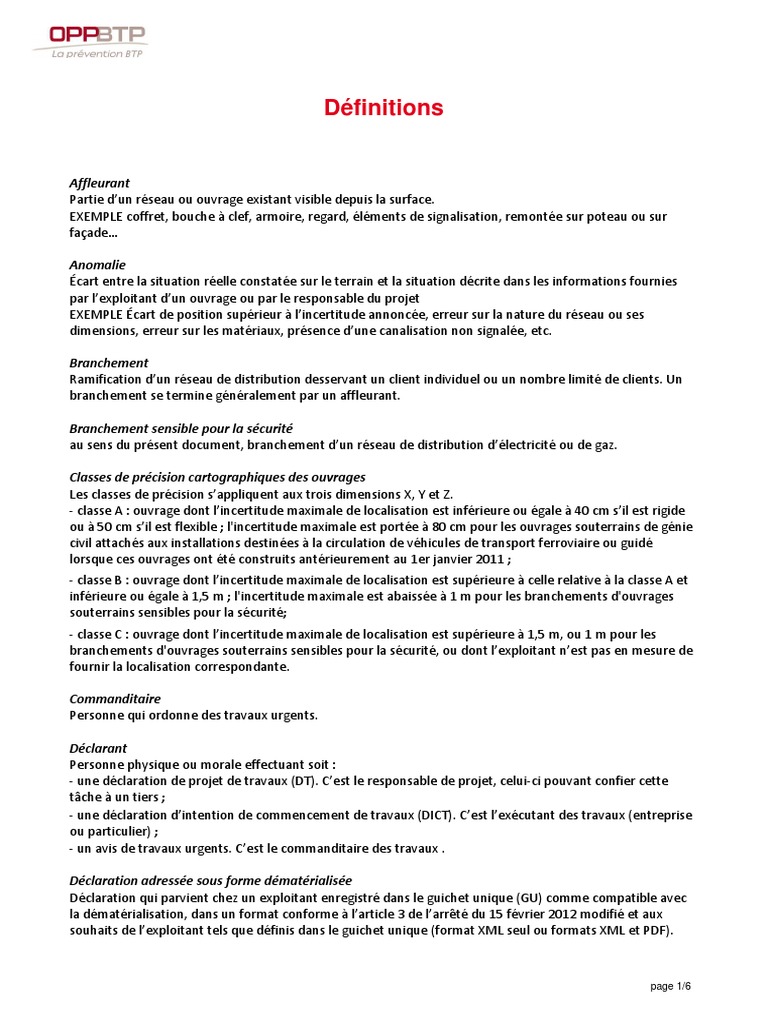 OPPBTP
La prévention BTP

Définitions

Affleurant
Partie d'un réseau ou ouvrage existant visible depuis la surface.
EXEMPLE coffret, bouche à clef, armoire, regard, éléments de signalisation, remontée sur poteau ou sur façade...

Anomalie
Écart entre la situation réelle constatée sur le terrain et la situation décrite dans les informations fournies par l'exploitant d'un ouvrage ou par le responsable du projet
EXEMPLE Écart de position supérieur à l'incertitude annoncée, erreur sur la nature du réseau ou ses dimensions, erreur sur les matériaux, présence d'une canalisation non signalée, etc.

Branchement
Ramification d'un réseau de distribution desservant un client individuel ou un nombre limité de clients. Un branchement se termine généralement par un affleurant.

Branchement sensible pour la sécurité
au sens du présent document, branchement d'un réseau de distribution d'électricité ou de gaz.

Classes de précision cartographiques des ouvrages
Les classes de précision s'appliquent aux trois dimensions X, Y et Z.
- classe A : ouvrage dont l'incertitude maximale de localisation est inférieure ou égale à 40 cm s'il est rigide ou à 50 cm s'il est flexible ; l'incertitude maximale est portée à 80 cm pour les ouvrages souterrains de génie civil attachés aux installations destinées à la circulation de véhicules de transport ferroviaire ou guidé lorsque ces ouvrages ont été construits antérieurement au 1er janvier 2011 ;
- classe B : ouvrage dont l'incertitude maximale de localisation est supérieure à celle relative à la classe A et inférieure ou égale à 1,5 m ; l'incertitude maximale est abaissée à 1 m pour les branchements d'ouvrages souterrains sensibles pour la sécurité;
- classe C : ouvrage dont l'incertitude maximale de localisation est supérieure à 1,5 m, ou 1 m pour les branchements d'ouvrages souterrains sensibles pour la sécurité, ou dont l'exploitant n'est pas en mesure de fournir la localisation correspondante.

Commanditaire
Personne qui ordonne des travaux urgents.

Déclarant
Personne physique ou morale effectuant soit :
- une déclaration de projet de travaux (DT). C'est le responsable de projet, celui-ci pouvant confier cette tâche à un tiers ;
- une déclaration d'intention de commencement de travaux (DICT). C'est l'exécutant des travaux (entreprise ou particulier) ;
- un avis de travaux urgents. C'est le commanditaire des travaux .

Déclaration adressée sous forme dématérialisée
Déclaration qui parvient chez un exploitant enregistré dans le guichet unique (GU) comme compatible avec la dématérialisation, dans un format conforme à l'article 3 de l'arrêté du 15 février 2012 modifié et aux souhaits de l'exploitant tels que définis dans le guichet unique (format XML seul ou formats XML et PDF).

page 1/6